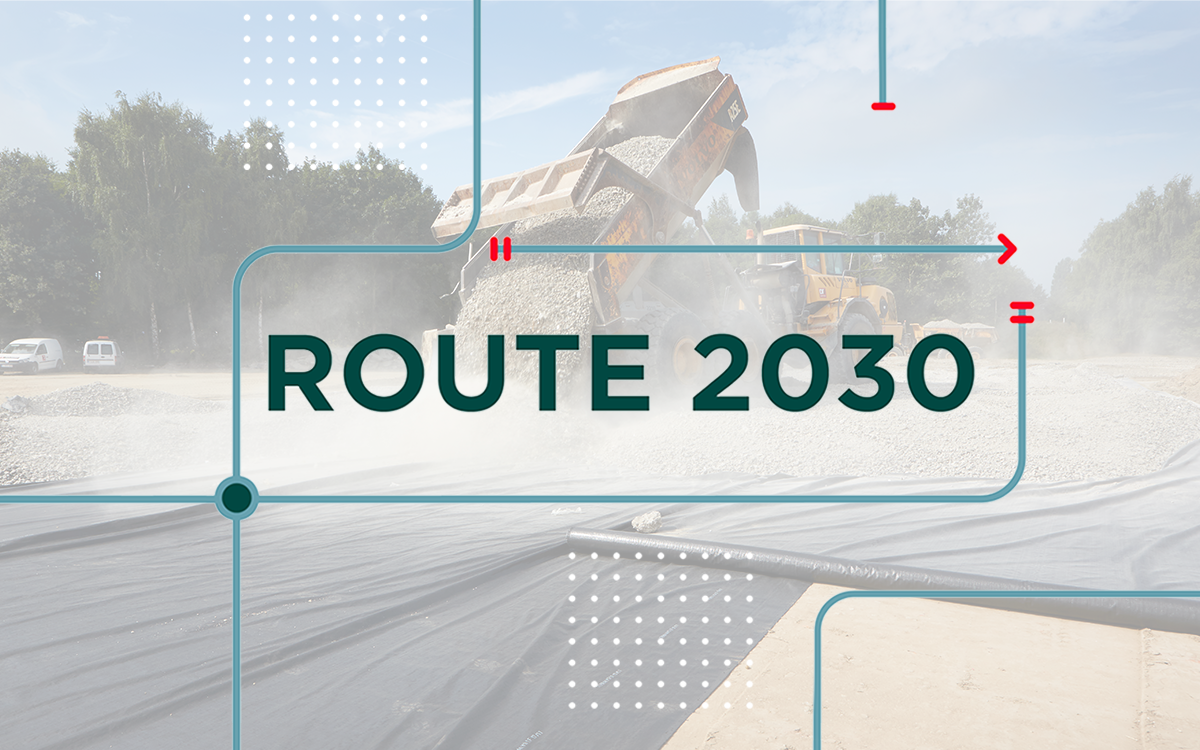 ROUTE 2030